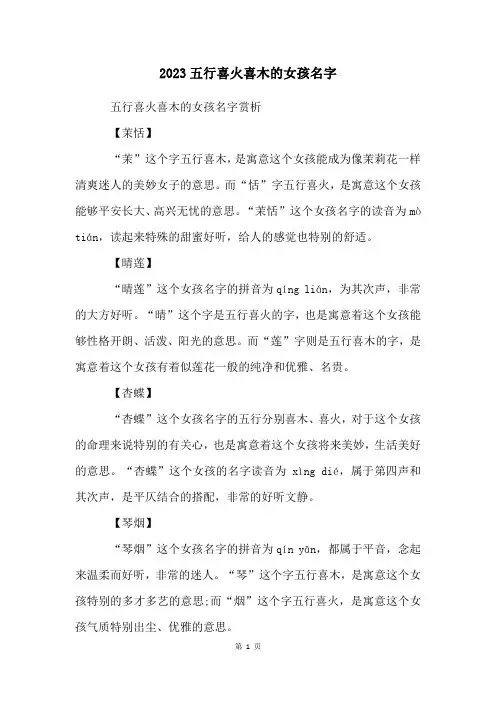 2023五行喜火喜木的女孩名字

五行喜火喜木的女孩名字赏析

【茉恬】

“茉”这个字五行喜木，是寓意这个女孩能成为像茉莉花一样清爽迷人的美妙女子的意思。而“恬”字五行喜火，是寓意这个女孩能够平安长大、高兴无忧的意思。“茉恬”这个女孩名字的读音为mò tián，读起来特殊的甜蜜好听，给人的感觉也特别的舒适。

【晴莲】

“晴莲”这个女孩名字的拼音为qíng lián，为其次声，非常的大方好听。“晴”这个字是五行喜火的字，也是寓意着这个女孩能够性格开朗、活泼、阳光的意思。而“莲”字则是五行喜木的字，是寓意着这个女孩有着似莲花一般的纯净和优雅、名贵。

【杏蝶】

“杏蝶”这个女孩名字的五行分别喜木、喜火，对于这个女孩的命理来说特别的有关心，也是寓意着这个女孩将来美妙，生活美好的意思。“杏蝶”这个女孩的名字读音为 xìng dié，属于第四声和其次声，是平仄结合的搭配，非常的好听文静。

【琴烟】

“琴烟”这个女孩名字的拼音为qín yān，都属于平音，念起来温柔而好听，非常的迷人。“琴”这个字五行喜木，是寓意这个女孩特别的多才多艺的意思;而“烟”这个字五行喜火，是寓意这个女孩气质特别出尘、优雅的意思。

第 1 页